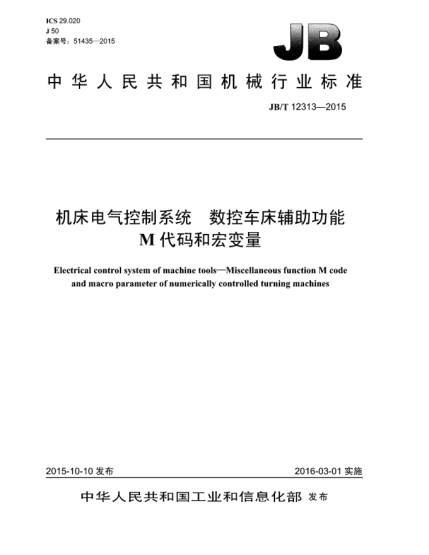 ICS 29.020
J 50
备案号：51435—2015

JB

中华人民共和国机械行业标准

JB/T 12313—2015

机床电气控制系统 数控车床辅助功能 M 代码和宏变量

Electrical control system of machine tools—Miscellaneous function M code and macro parameter of numerically controlled turning machines

2015-10-10 发布

2016-03-01 实施

中华人民共和国工业和信息化部 发布